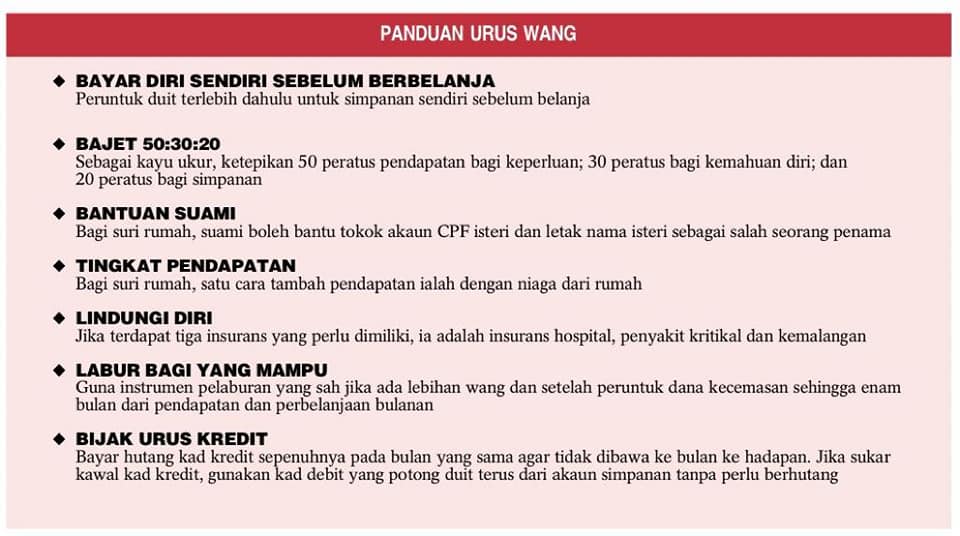 PANDUAN URUS WANG

◆ BAYAR DIRI SENDIRI SEBELUM BERBELANJA
Peruntuk duit terlebih dahulu untuk simpanan sendiri sebelum belanja

◆ BAJET 50:30:20
Sebagai kayu ukur, ketepikan 50 peratus pendapatan bagi keperluan; 30 peratus bagi kemahuan diri; dan 20 peratus bagi simpanan

◆ BANTUAN SUAMI
Bagi suri rumah, suami boleh bantu tokok akaun CPF isteri dan letak nama isteri sebagai salah seorang penama

◆ TINGKAT PENDAPATAN
Bagi suri rumah, satu cara tambah pendapatan ialah dengan niaga dari rumah

◆ LINDUNGI DIRI
Jika terdapat tiga insurans yang perlu dimiliki, ia adalah insurans hospital, penyakit kritikal dan kemalangan

◆ LABUR BAGI YANG MAMPU
Guna instrumen pelaburan yang sah jika ada lebihan wang dan setelah peruntuk dana kecemasan sehingga enam bulan dari pendapatan dan perbelanjaan bulanan

◆ BIJAK URUS KREDIT
Bayar hutang kad kredit sepenuhnya pada bulan yang sama agar tidak dibawa ke bulan ke hadapan. Jika sukar kawal kad kredit, gunakan kad debit yang potong duit terus dari akaun simpanan tanpa perlu berhutang